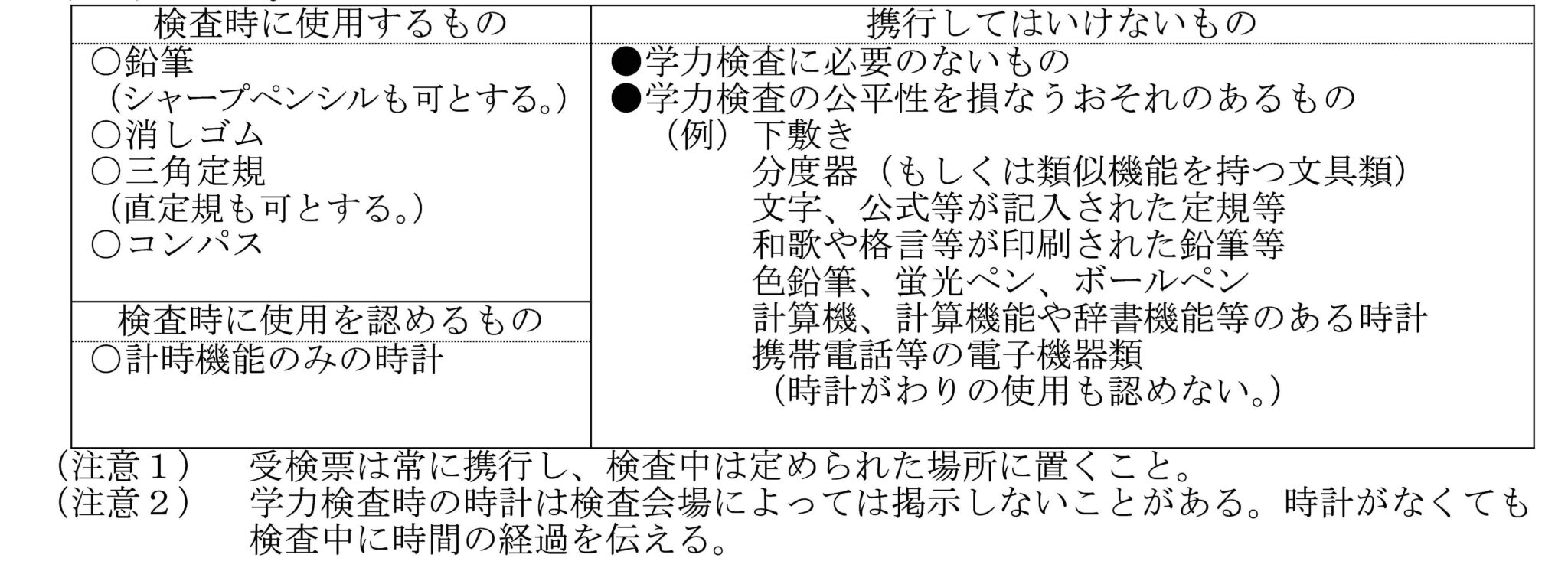 検査時に使用するもの

○鉛筆
（シャープペンシルも可とする。）
○消しゴム
○三角定規
（直定規も可とする。）
○コンパス

検査時に使用を認めるもの

○計時機能のみの時計

携行してはいけないもの

●学力検査に必要のないもの
●学力検査の公平性を損なうおそれのあるもの
（例） 下敷き
分度器（もしくは類似機能を持つ文具類）
文字、公式等が記入された定規等
和歌や格言等が印刷された鉛筆等
色鉛筆、蛍光ペン、ボールペン
計算機、計算機能や辞書機能等のある時計
携帯電話等の電子機器類
（時計がわりの使用も認めない。）

（注意１） 受検票は常に携行し、検査中は定められた場所に置くこと。
（注意２） 学力検査時の時計は検査会場によっては掲示しないことがある。時計がなくても検査中に時間の経過を伝える。